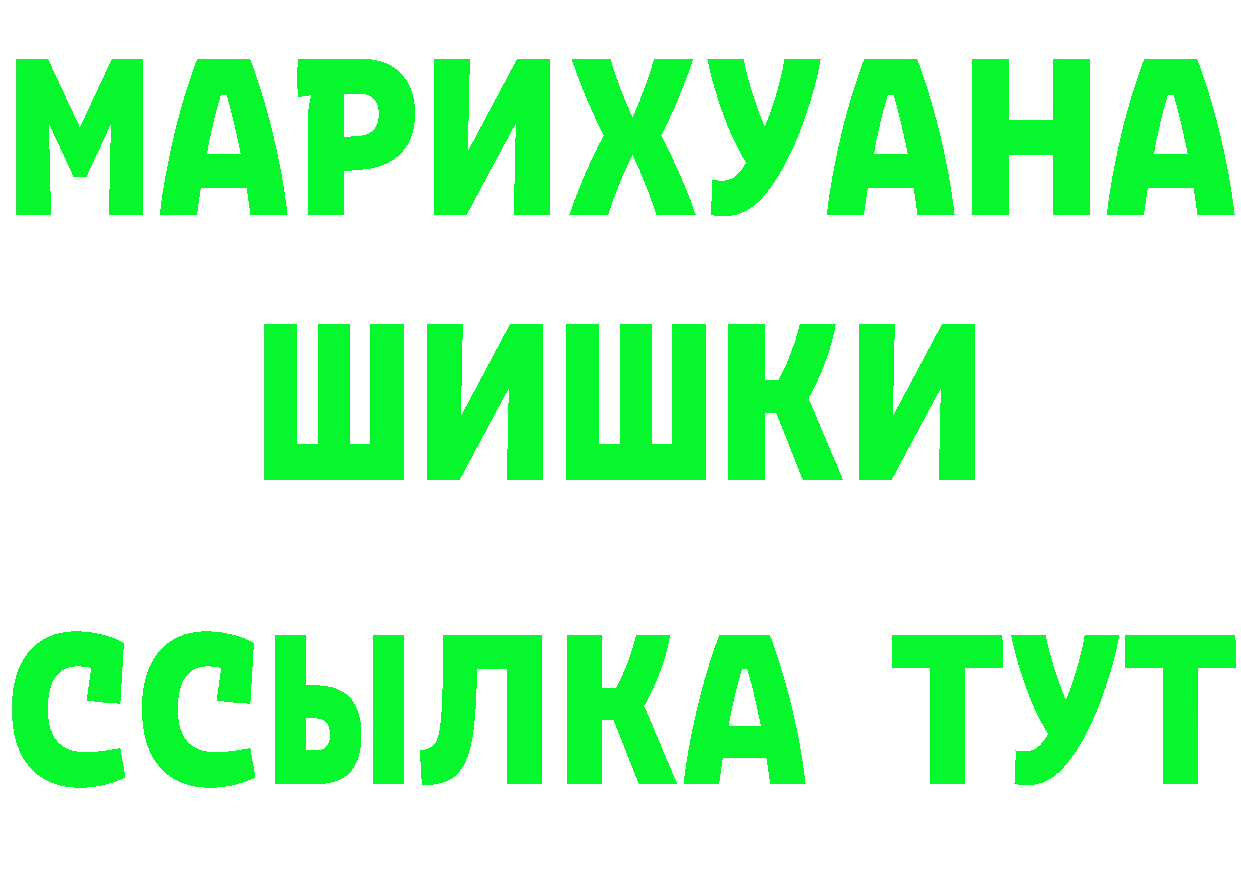 МАРИХУАНА
ШИШКИ
ССЫЛКА ТУТ